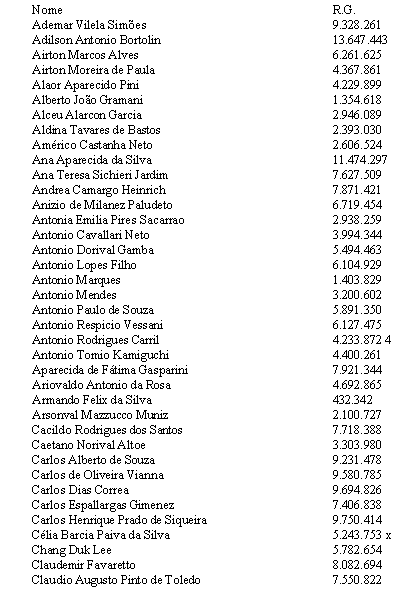 | Nome | R.G. |
|---|---|
| Ademar Vilela Simões | 9.328.261 |
| Adilson Antonio Bortolin | 13.647.443 |
| Airton Marcos Alves | 6.261.625 |
| Airton Moreira de Paula | 4.367.861 |
| Alaor Aparecido Pini | 4.229.899 |
| Alberto João Gramani | 1.354.618 |
| Alceu Alarcon Garcia | 2.946.089 |
| Aldina Tavares de Bastos | 2.393.030 |
| Américo Castanha Neto | 2.606.524 |
| Ana Aparecida da Silva | 11.474.297 |
| Ana Teresa Sichieri Jardim | 7.627.509 |
| Andrea Camargo Heinrich | 7.871.421 |
| Anizio de Milanez Paludeto | 6.719.454 |
| Antonia Emilia Pires Sacarrao | 2.938.259 |
| Antonio Cavallari Neto | 3.994.344 |
| Antonio Dorival Gamba | 5.494.463 |
| Antonio Lopes Filho | 6.104.929 |
| Antonio Marques | 1.403.829 |
| Antonio Mendes | 3.200.602 |
| Antonio Paulo de Souza | 5.891.350 |
| Antonio Respicio Vessani | 6.127.475 |
| Antonio Rodrigues Carril | 4.233.872 4 |
| Antonio Tomio Kamiguchi | 4.400.261 |
| Aparecida de Fátima Gasparini | 7.921.344 |
| Ariovaldo Antonio da Rosa | 4.692.865 |
| Armando Felix da Silva | 432.342 |
| Arsonval Mazzucco Muniz | 2.100.727 |
| Cacildo Rodrigues dos Santos | 7.718.388 |
| Caetano Norival Altoe | 3.303.980 |
| Carlos Alberto de Souza | 9.231.478 |
| Carlos de Oliveira Vianna | 9.580.785 |
| Carlos Dias Correa | 9.694.826 |
| Carlos Espallargas Gimenez | 7.406.838 |
| Carlos Henrique Prado de Siqueira | 9.750.414 |
| Célia Barcia Paiva da Silva | 5.243.753 x |
| Chang Duk Lee | 5.782.654 |
| Claudemir Favaretto | 8.082.694 |
| Claudio Augusto Pinto de Toledo | 7.550.822 |